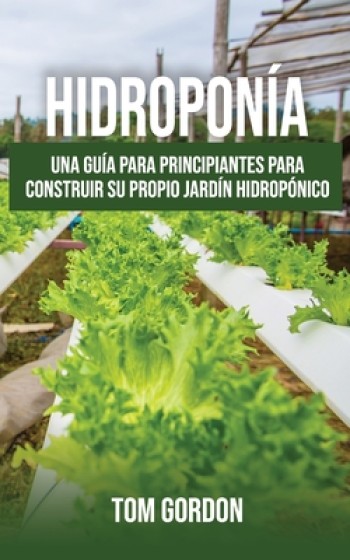 HIDROPONÍA

UNA GUÍA PARA PRINCIPIANTES PARA CONSTRUIR SU PROPIO JARDÍN HIDROPÓNICO

TOM GORDON